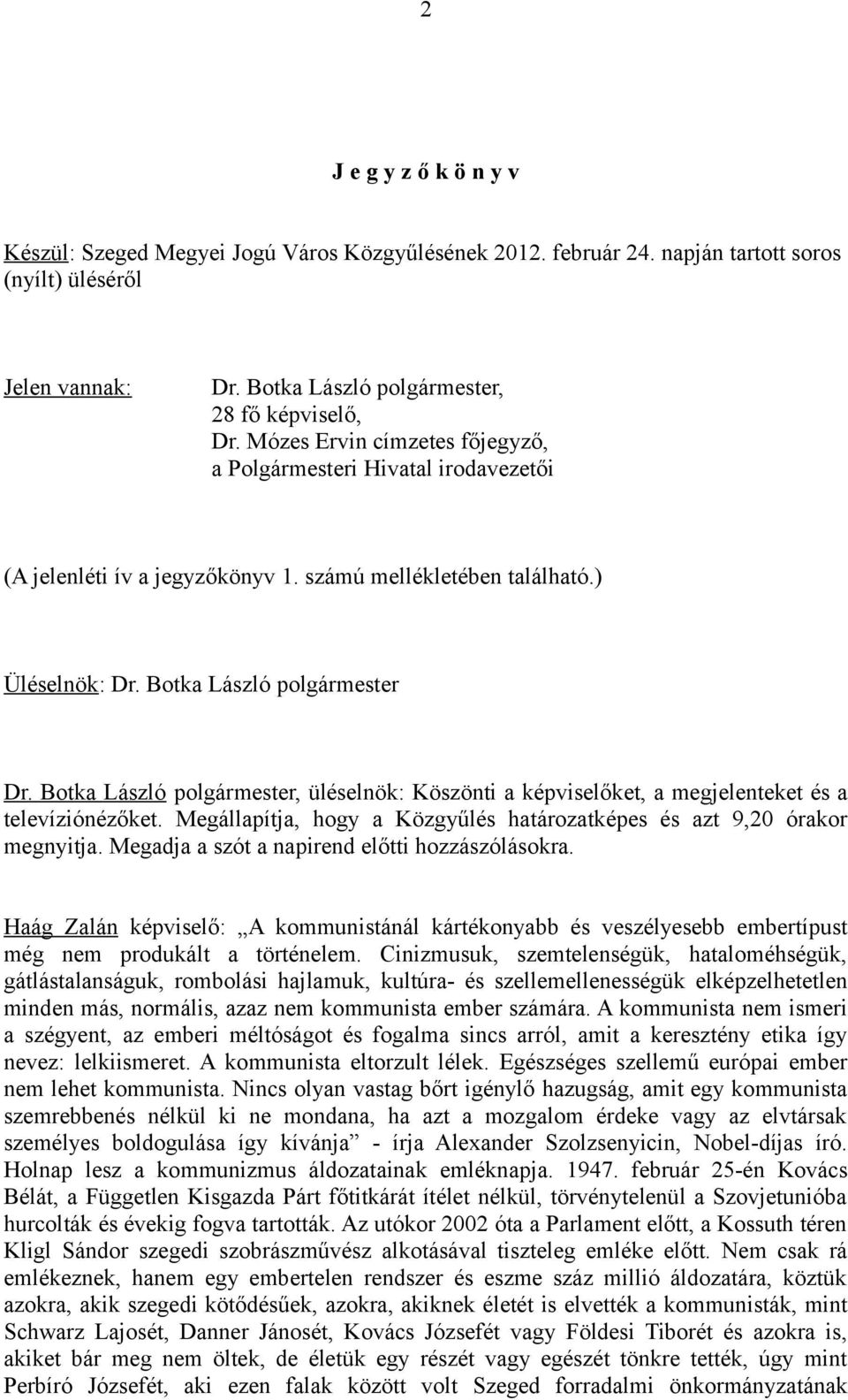 2

J e g y z ő k ö n y v

Készül: Szeged Megyei Jogú Város Közgyűlésének 2012. február 24. napján tartott soros (nyílt) üléséről

Jelen vannak:

Dr. Botka László polgármester,
28 fő képviselő,
Dr. Mózes Ervin címzetes főjegyző,
a Polgármesteri Hivatal irodavezetői

(A jelenléti ív a jegyzőkönyv 1. számú mellékletében található.)

Üléselnök: Dr. Botka László polgármester

Dr. Botka László polgármester, üléselnök: Köszönti a képviselőket, a megjelenteket és a televíziónézőket. Megállapítja, hogy a Közgyűlés határozatképes és azt 9,20 órakor megnyitja. Megadja a szót a napirend előtti hozzászólásokra.

Haág Zalán képviselő: „A kommunistánál kártékonyabb és veszélyesebb embertípust még nem produkált a történelem. Cinizmusuk, szemtelenségük, hataloméhségük, gátlástalanságuk, rombolási hajlamuk, kultúra- és szellemellenességük elképzelhetetlen minden más, normális, azaz nem kommunista ember számára. A kommunista nem ismeri a szégyent, az emberi méltóságot és fogalma sincs arról, amit a keresztény etika így nevez: lelkiismeret. A kommunista eltorzult lélek. Egészséges szellemű európai ember nem lehet kommunista. Nincs olyan vastag bőrt igénylő hazugság, amit egy kommunista szemrebbenés nélkül ki ne mondana, ha azt a mozgalom érdeke vagy az elvtársak személyes boldogulása így kívánja” - írja Alexander Szolzsenyicin, Nobel-díjas író. Holnap lesz a kommunizmus áldozatainak emléknapja. 1947. február 25-én Kovács Bélát, a Független Kisgazda Párt főtitkárát ítélet nélkül, törvénytelenül a Szovjetunióba hurcolták és évekig fogva tartották. Az utókor 2002 óta a Parlament előtt, a Kossuth téren Kligl Sándor szegedi szobrászművész alkotásával tiszteleg emléke előtt. Nem csak rá emlékeznek, hanem egy embertelen rendszer és eszme száz millió áldozatára, köztük azokra, akik szegedi kötődésűek, azokra, akiknek életét is elvették a kommunisták, mint Schwarz Lajosét, Danner Jánosét, Kovács Józsefét vagy Földesi Tiborét és azokra is, akiket bár meg nem öltek, de életük egy részét vagy egészét tönkre tették, úgy mint Perbíró Józsefét, aki ezen falak között volt Szeged forradalmi önkormányzatának